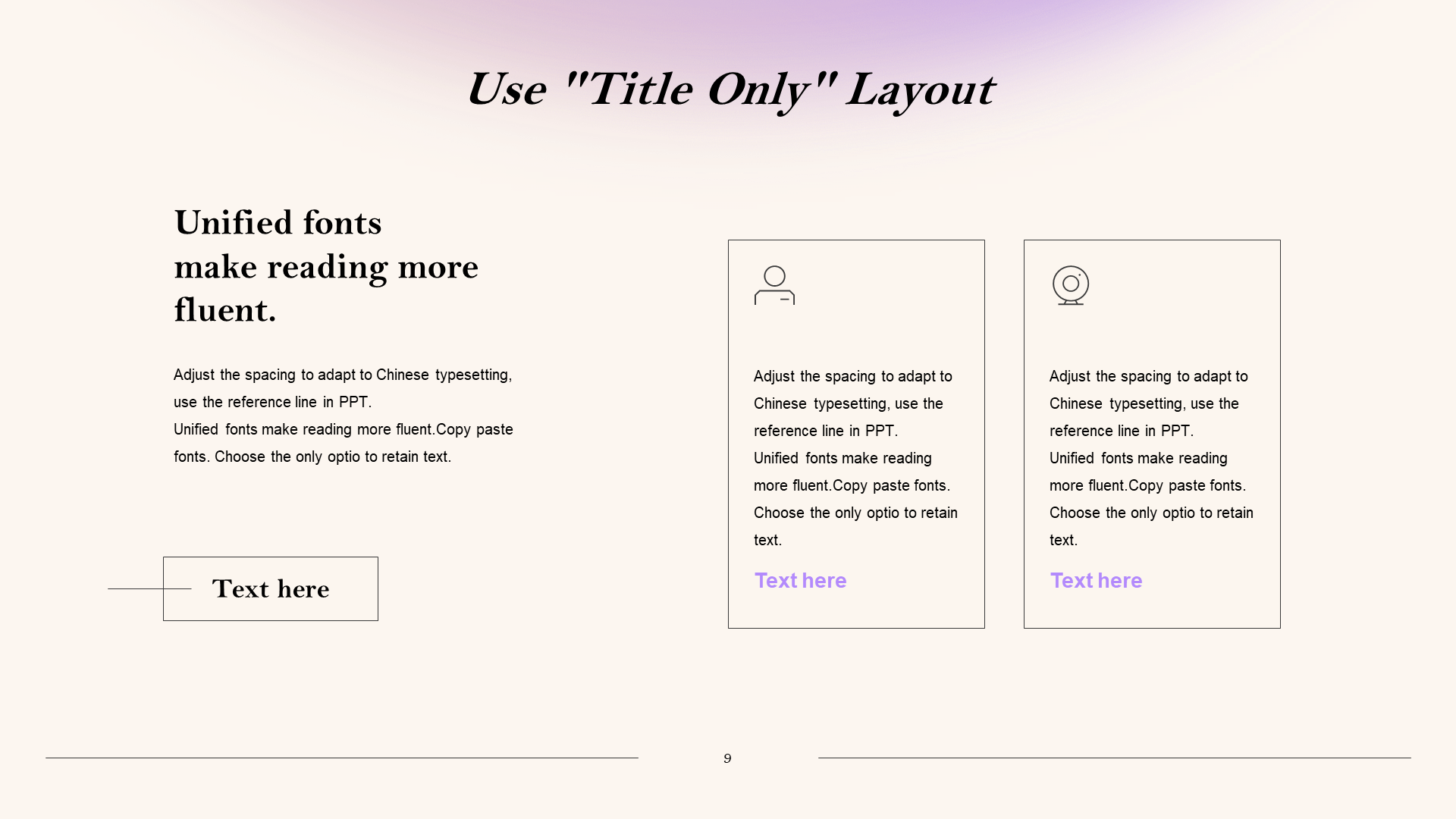 Use "Title Only" Layout

Unified fonts make reading more fluent.

Adjust the spacing to adapt to Chinese typesetting, use the reference line in PPT.
Unified fonts make reading more fluent.Copy paste fonts. Choose the only optio to retain text.

Text here

Adjust the spacing to adapt to Chinese typesetting, use the reference line in PPT.
Unified fonts make reading more fluent.Copy paste fonts. Choose the only optio to retain text.

Text here

Adjust the spacing to adapt to Chinese typesetting, use the reference line in PPT.
Unified fonts make reading more fluent.Copy paste fonts. Choose the only optio to retain text.

Text here

9